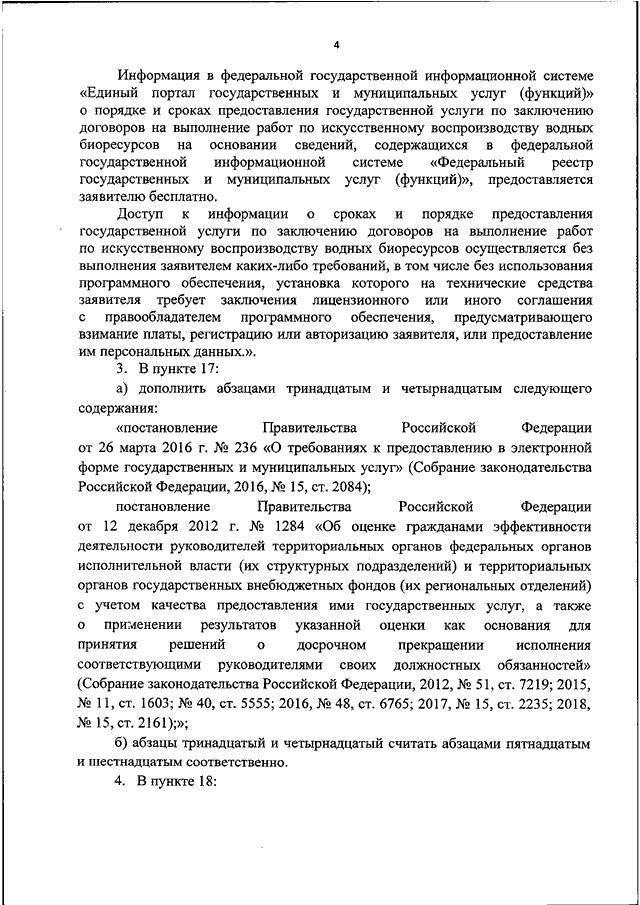 4

Информация в федеральной государственной информационной системе «Единый портал государственных и муниципальных услуг (функций)» о порядке и сроках предоставления государственной услуги по заключению договоров на выполнение работ по искусственному воспроизводству водных биоресурсов на основании сведений, содержащихся в федеральной государственной информационной системе «Федеральный реестр государственных и муниципальных услуг (функций)», предоставляется заявителю бесплатно.

Доступ к информации о сроках и порядке предоставления государственной услуги по заключению договоров на выполнение работ по искусственному воспроизводству водных биоресурсов осуществляется без выполнения заявителем каких-либо требований, в том числе без использования программного обеспечения, установка которого на технические средства заявителя требует заключения лицензионного или иного соглашения с правообладателем программного обеспечения, предусматривающего взимание платы, регистрацию или авторизацию заявителя, или предоставление им персональных данных.».

3. В пункте 17:

а) дополнить абзацами тринадцатым и четырнадцатым следующего содержания:

«постановление Правительства Российской Федерации от 26 марта 2016 г. № 236 «О требованиях к предоставлению в электронной форме государственных и муниципальных услуг» (Собрание законодательства Российской Федерации, 2016, № 15, ст. 2084);

постановление Правительства Российской Федерации от 12 декабря 2012 г. № 1284 «Об оценке гражданами эффективности деятельности руководителей территориальных органов федеральных органов исполнительной власти (их структурных подразделений) и территориальных органов государственных внебюджетных фондов (их региональных отделений) с учетом качества предоставления ими государственных услуг, а также о применении результатов указанной оценки как основания для принятия решений о досрочном прекращении исполнения соответствующими руководителями своих должностных обязанностей» (Собрание законодательства Российской Федерации, 2012, № 51, ст. 7219; 2015, № 11, ст. 1603; № 40, ст. 5555; 2016, № 48, ст. 6765; 2017, № 15, ст. 2235; 2018, № 15, ст. 2161);»;

б) абзацы тринадцатый и четырнадцатый считать абзацами пятнадцатым и шестнадцатым соответственно.

4. В пункте 18: